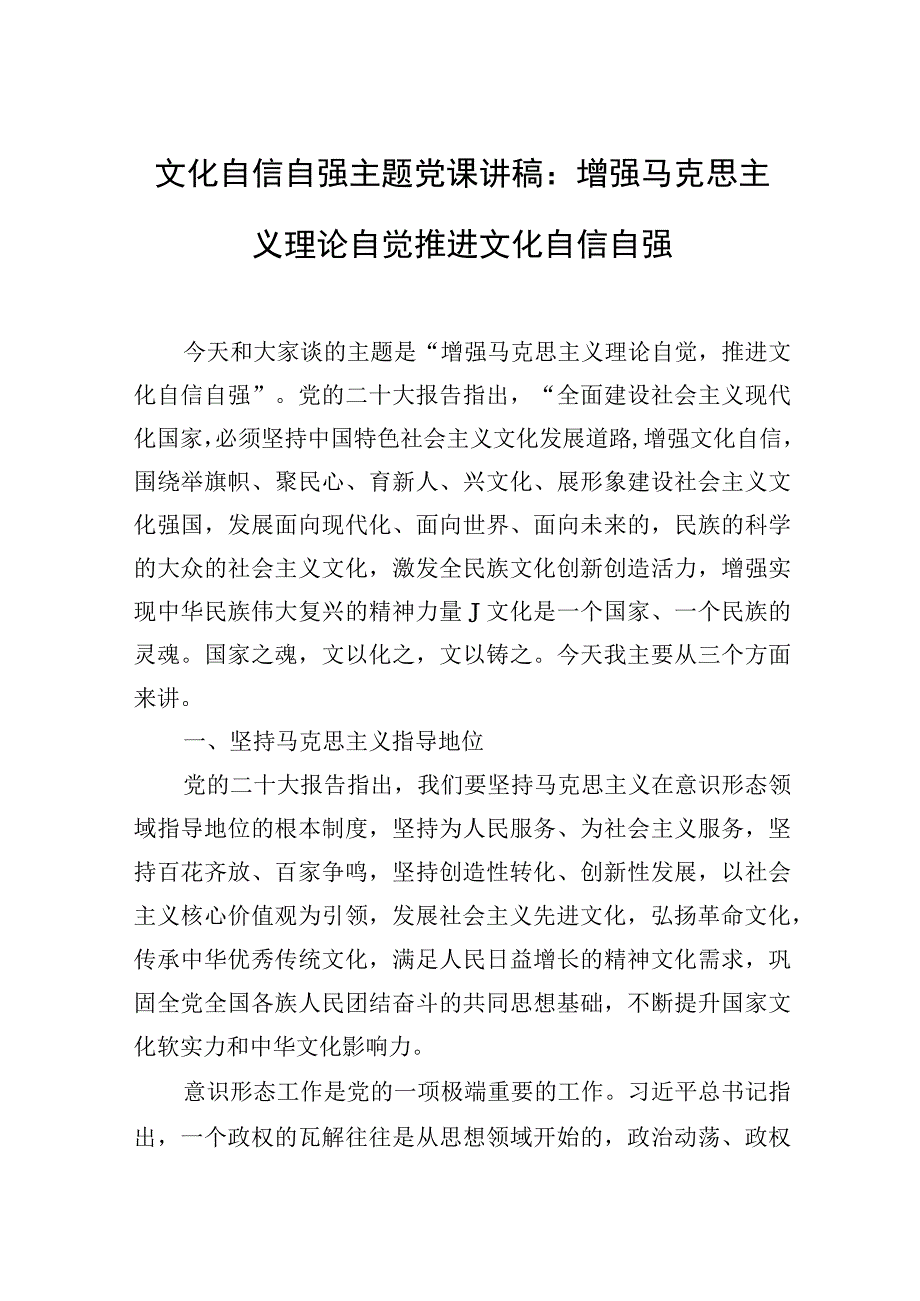 文化自信自强主题党课讲稿：增强马克思主义理论自觉推进文化自信自强

今天和大家谈的主题是“增强马克思主义理论自觉，推进文化自信自强”。党的二十大报告指出，“全面建设社会主义现代化国家，必须坚持中国特色社会主义文化发展道路，增强文化自信，围绕举旗帜、聚民心、育新人、兴文化、展形象建设社会主义文化强国，发展面向现代化、面向世界、面向未来的，民族的科学的大众的社会主义文化，激发全民族文化创新创造活力，增强实现中华民族伟大复兴的精神力量J文化是一个国家、一个民族的灵魂。国家之魂，文以化之，文以铸之。今天我主要从三个方面来讲。

一、坚持马克思主义指导地位

党的二十大报告指出，我们要坚持马克思主义在意识形态领域指导地位的根本制度，坚持为人民服务、为社会主义服务，坚持百花齐放、百家争鸣，坚持创造性转化、创新性发展，以社会主义核心价值观为引领，发展社会主义先进文化，弘扬革命文化，传承中华优秀传统文化，满足人民日益增长的精神文化需求，巩固全党全国各族人民团结奋斗的共同思想基础，不断提升国家文化软实力和中华文化影响力。

意识形态工作是党的一项极端重要的工作。习近平总书记指出，一个政权的瓦解往往是从思想领域开始的，政治动荡、政权